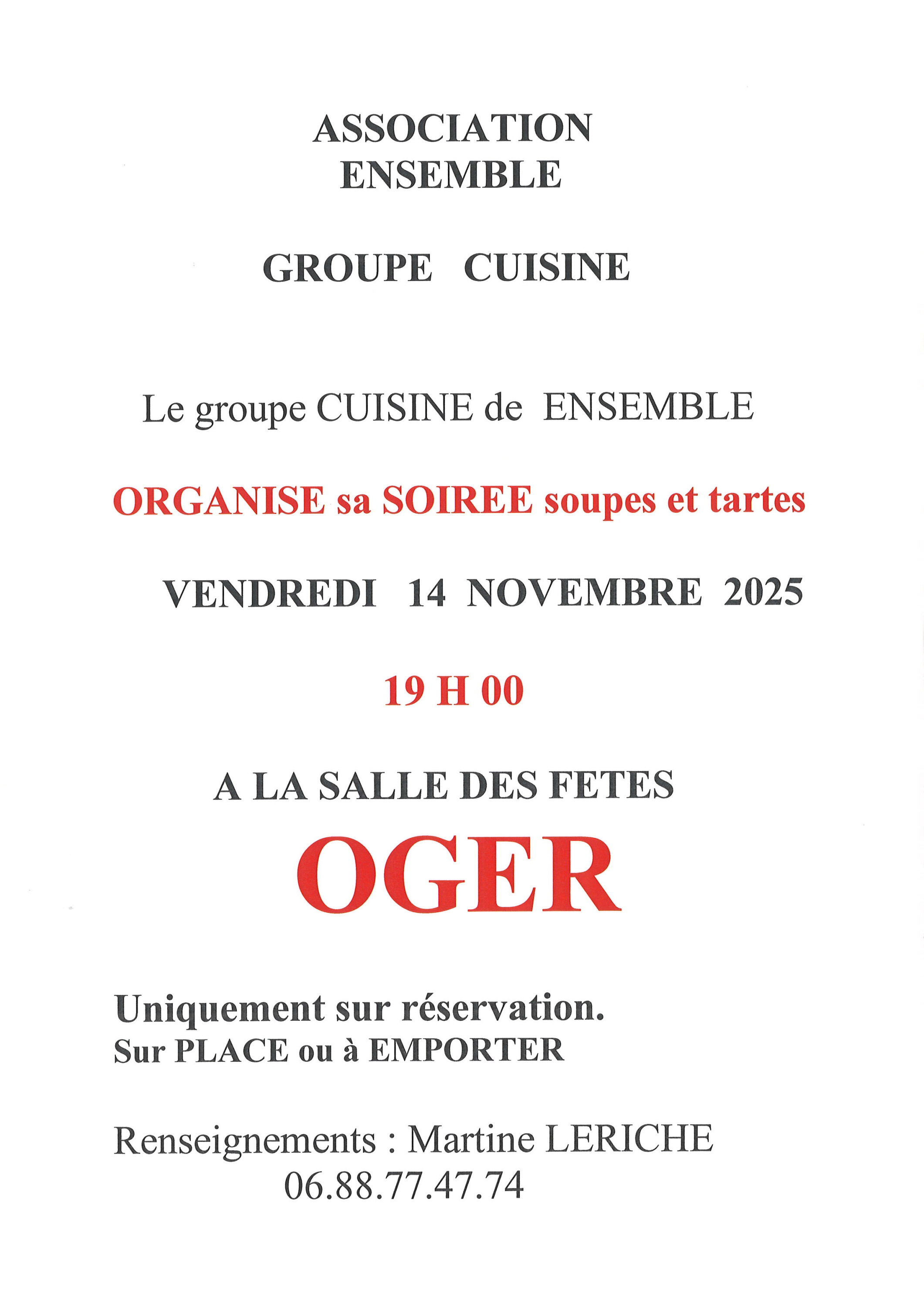 ASSOCIATION
ENSEMBLE

GROUPE CUISINE

Le groupe CUISINE de ENSEMBLE

ORGANISE sa SOIREE soupes et tartes

VENDREDI 14 NOVEMBRE 2025

19 H 00

A LA SALLE DES FETES

OGER

Uniquement sur réservation.
Sur PLACE ou à EMPORTER

Renseignements : Martine LERICHE
06.88.77.47.74